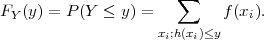 $F_Y(y) = P(Y \leq y) = \sum_{x_i; h(x_i) \leq y} f(x_i).$